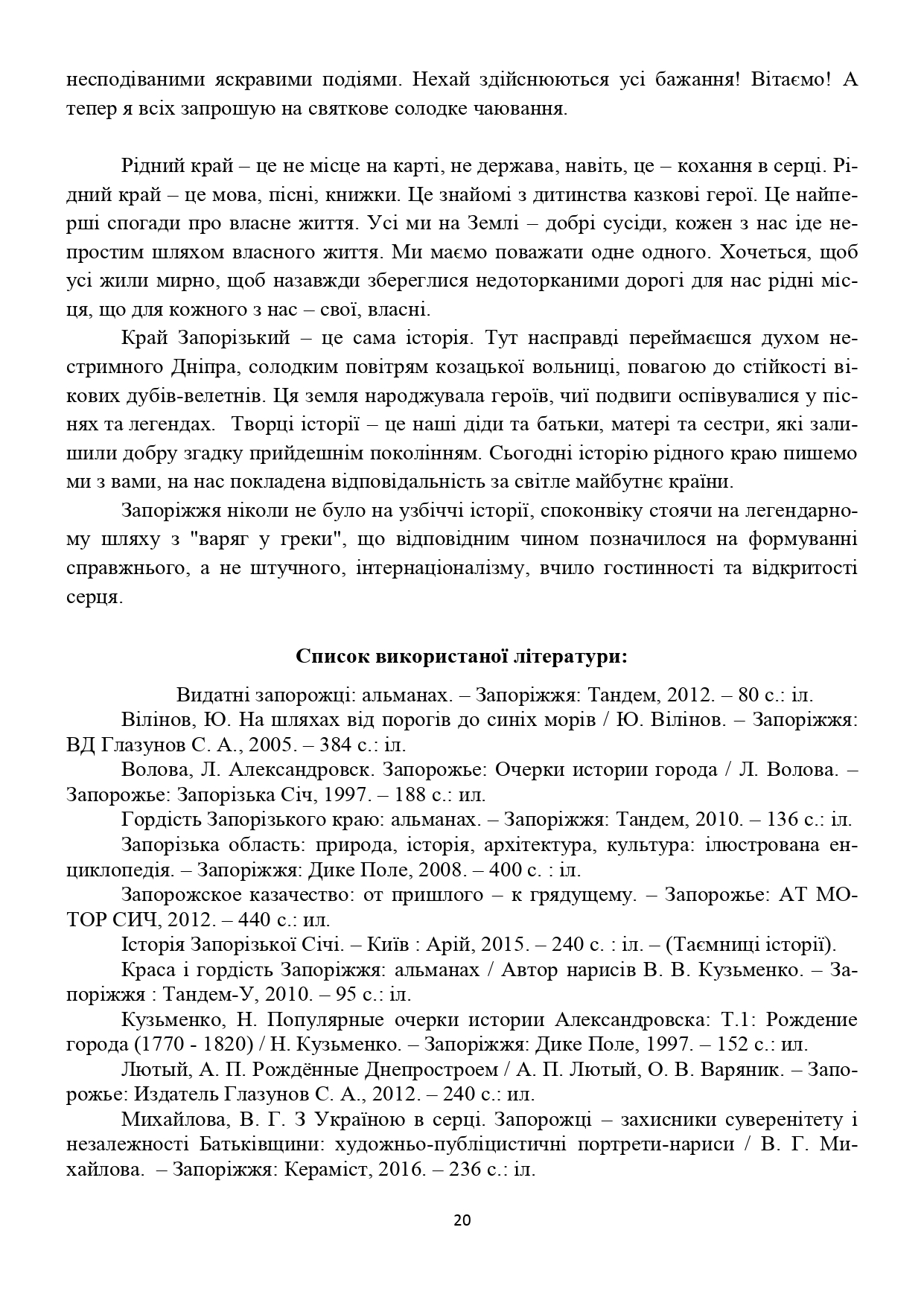 несподіваними яскравими подіями. Нехай здійснюються усі бажання! Вітаємо! А тепер я всіх запрошую на святкове солодке чаювання.

Рідний край – це не місце на карті, не держава, навіть, це – кохання в серці. Рідний край – це мова, пісні, книжки. Це знайомі з дитинства казкові герої. Це найперші спогади про власне життя. Усі ми на Землі – добрі сусіди, кожен з нас іде непростим шляхом власного життя. Ми маємо поважати одне одного. Хочеться, щоб усі жили мирно, щоб назавжди збереглися недоторканими дорогі для нас рідні місця, що для кожного з нас – свої, власні.

Край Запорізький – це сама історія. Тут насправді переймаєшся духом нестримного Дніпра, солодким повітрям козацької вольниці, повагою до стійкості вікових дубів-велетнів. Ця земля народжувала героїв, чиї подвиги оспівувалися у піснях та легендах. Творці історії – це наші діди та батьки, матері та сестри, які залишили добру згадку прийдешнім поколінням. Сьогодні історію рідного краю пишемо ми з вами, на нас покладена відповідальність за світле майбутнє країни.

Запоріжжя ніколи не було на узбіччі історії, споконвіку стоячи на легендарному шляху з "варяг у греки", що відповідним чином позначилося на формуванні справжнього, а не штучного, інтернаціоналізму, вчило гостинності та відкритості серця.

Список використаної літератури:

Видатні запорожці: альманах. – Запоріжжя: Тандем, 2012. – 80 с.: іл.

Вілінов, Ю. На шляхах від порогів до синіх морів / Ю. Вілінов. – Запоріжжя: ВД Глазунов С. А., 2005. – 384 с.: іл.

Волова, Л. Александровск. Запорожье: Очерки истории города / Л. Волова. – Запорожье: Запорізька Січ, 1997. – 188 с.: ил.

Гордість Запорізького краю: альманах. – Запоріжжя: Тандем, 2010. – 136 с.: іл.

Запорізька область: природа, історія, архітектура, культура: ілюстрована енциклопедія. – Запоріжжя: Дике Поле, 2008. – 400 с. : іл.

Запорожское казачество: от пришлого – к грядущему. – Запорожье: АТ МОТОР СИЧ, 2012. – 440 с.: ил.

Історія Запорізької Січі. – Київ : Арій, 2015. – 240 с. : іл. – (Таємниці історії).

Краса і гордість Запоріжжя: альманах / Автор нарисів В. В. Кузьменко. – Запоріжжя : Тандем-У, 2010. – 95 с.: іл.

Кузьменко, Н. Популярные очерки истории Александровска: Т.1: Рождение города (1770 - 1820) / Н. Кузьменко. – Запоріжжя: Дике Поле, 1997. – 152 с.: ил.

Лютый, А. П. Рождённые Днепростроем / А. П. Лютый, О. В. Варяник. – Запорожье: Издатель Глазунов С. А., 2012. – 240 с.: ил.

Михайлова, В. Г. З Україною в серці. Запорожці – захисники суверенітету і незалежності Батьківщини: художньо-публіцистичні портрети-нариси / В. Г. Михайлова. – Запоріжжя: Кераміст, 2016. – 236 с.: іл.

20